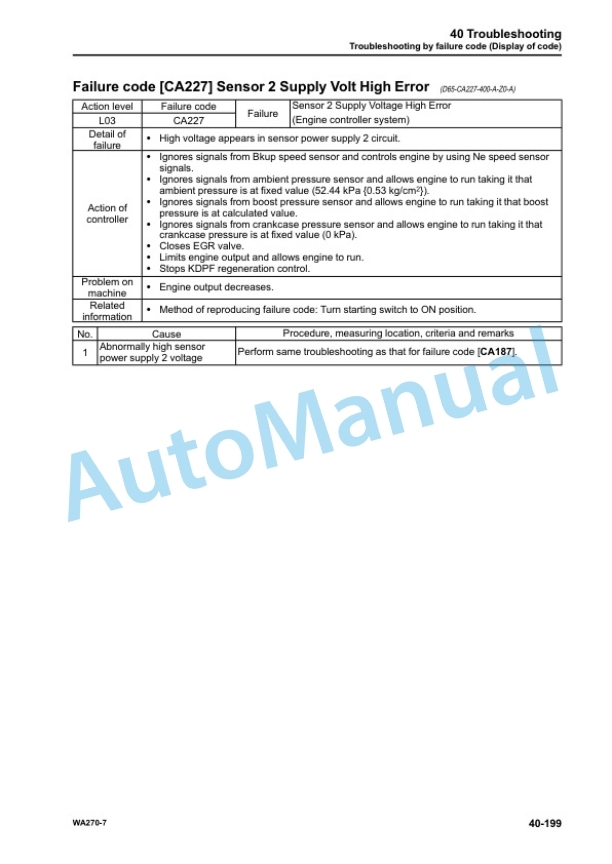 40 Troubleshooting
Troubleshooting by failure code (Display of code)

Failure code [CA227] Sensor 2 Supply Volt High Error (D65-CA227-400-A-Z0-A)

| Action level | Failure code | Failure | Sensor 2 Supply Voltage High Error (Engine controller system) |
|---|---|---|---|
| L03 | CA227 | | |
| Detail of failure | • High voltage appears in sensor power supply 2 circuit. | | |
| Action of controller | • Ignores signals from Bkup speed sensor and controls engine by using Ne speed sensor signals. • Ignores signals from ambient pressure sensor and allows engine to run taking it that ambient pressure is at fixed value (52.44 kPa {0.53 kg/cm$^2$}). • Ignores signals from boost pressure sensor and allows engine to run taking it that boost pressure is at calculated value. • Ignores signals from crankcase pressure sensor and allows engine to run taking it that crankcase pressure is at fixed value (0 kPa). • Closes EGR valve. • Limits engine output and allows engine to run. • Stops KDPF regeneration control. | | |
| Problem on machine | • Engine output decreases. | | |
| Related information | • Method of reproducing failure code: Turn starting switch to ON position. | | |

| No. | Cause | Procedure, measuring location, criteria and remarks |
|---|---|---|
| 1 | Abnormally high sensor power supply 2 voltage | Perform same troubleshooting as that for failure code [CA187]. |

AutoManual

WA270-7
40-199